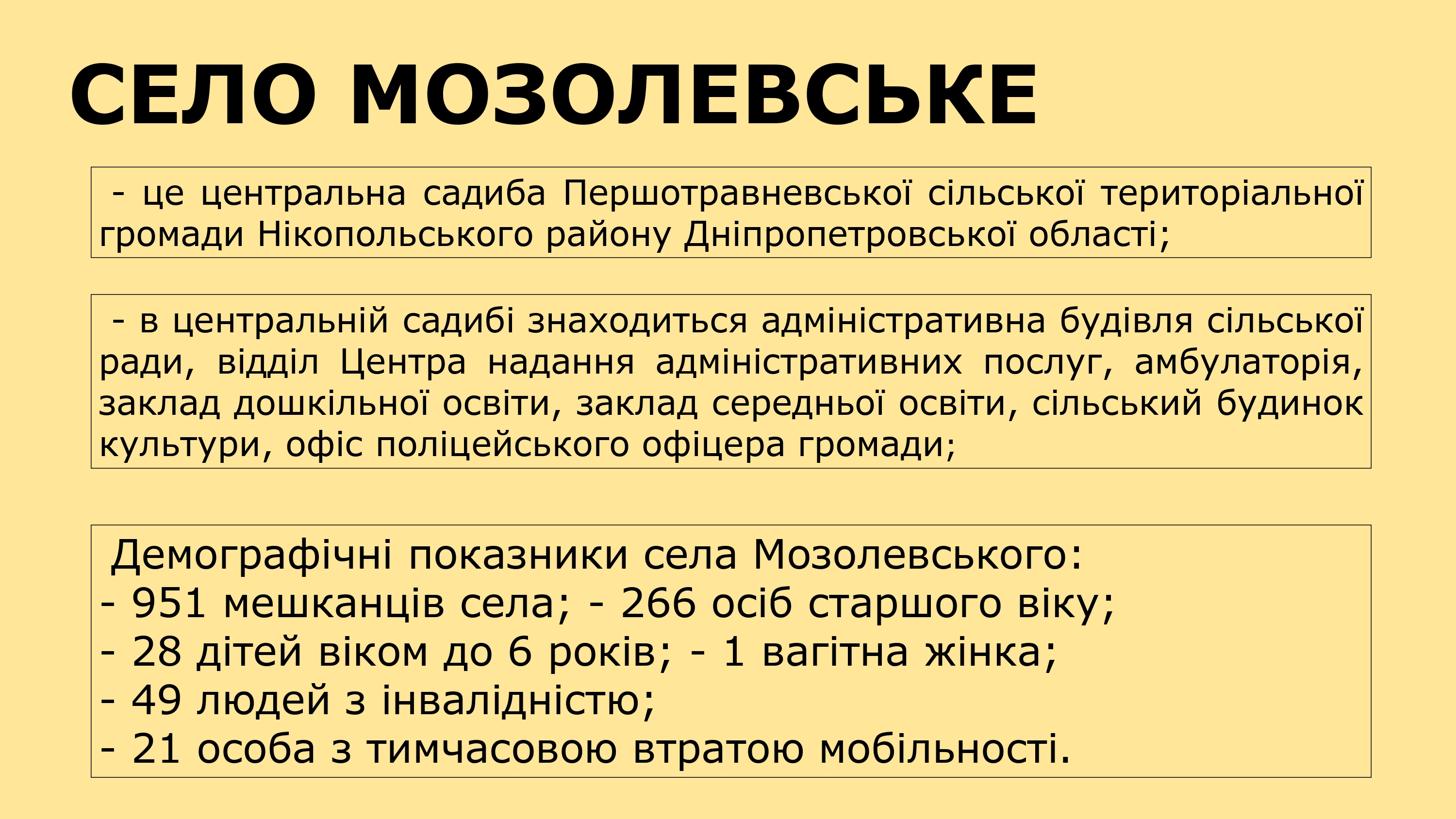 СЕЛО МОЗОЛЕВСЬКЕ

- це центральна садиба Першотравневської сільської територіальної громади Нікопольського району Дніпропетровської області;

- в центральній садибі знаходиться адміністративна будівля сільської ради, відділ Центра надання адміністративних послуг, амбулаторія, заклад дошкільної освіти, заклад середньої освіти, сільський будинок культури, офіс поліцейського офіцера громади;

Демографічні показники села Мозолевського:
- 951 мешканців села; - 266 осіб старшого віку;
- 28 дітей віком до 6 років; - 1 вагітна жінка;
- 49 людей з інвалідністю;
- 21 особа з тимчасовою втратою мобільності.